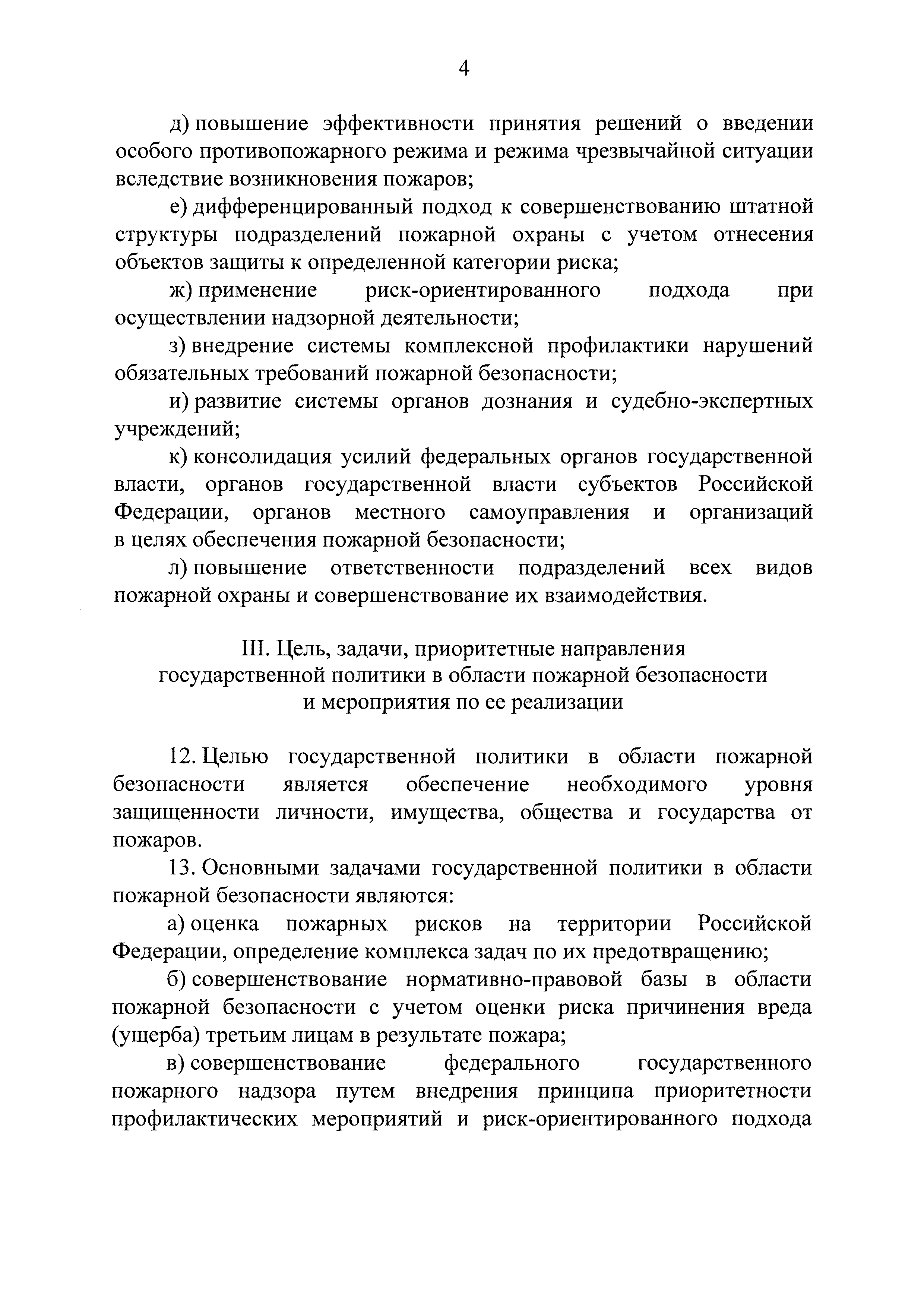 4

д) повышение эффективности принятия решений о введении особого противопожарного режима и режима чрезвычайной ситуации вследствие возникновения пожаров;

е) дифференцированный подход к совершенствованию штатной структуры подразделений пожарной охраны с учетом отнесения объектов защиты к определенной категории риска;

ж) применение риск-ориентированного подхода при осуществлении надзорной деятельности;

з) внедрение системы комплексной профилактики нарушений обязательных требований пожарной безопасности;

и) развитие системы органов дознания и судебно-экспертных учреждений;

к) консолидация усилий федеральных органов государственной власти, органов государственной власти субъектов Российской Федерации, органов местного самоуправления и организаций в целях обеспечения пожарной безопасности;

л) повышение ответственности подразделений всех видов пожарной охраны и совершенствование их взаимодействия.

III. Цель, задачи, приоритетные направления государственной политики в области пожарной безопасности и мероприятия по ее реализации

12. Целью государственной политики в области пожарной безопасности является обеспечение необходимого уровня защищенности личности, имущества, общества и государства от пожаров.

13. Основными задачами государственной политики в области пожарной безопасности являются:

а) оценка пожарных рисков на территории Российской Федерации, определение комплекса задач по их предотвращению;

б) совершенствование нормативно-правовой базы в области пожарной безопасности с учетом оценки риска причинения вреда (ущерба) третьим лицам в результате пожара;

в) совершенствование федерального государственного пожарного надзора путем внедрения принципа приоритетности профилактических мероприятий и риск-ориентированного подхода